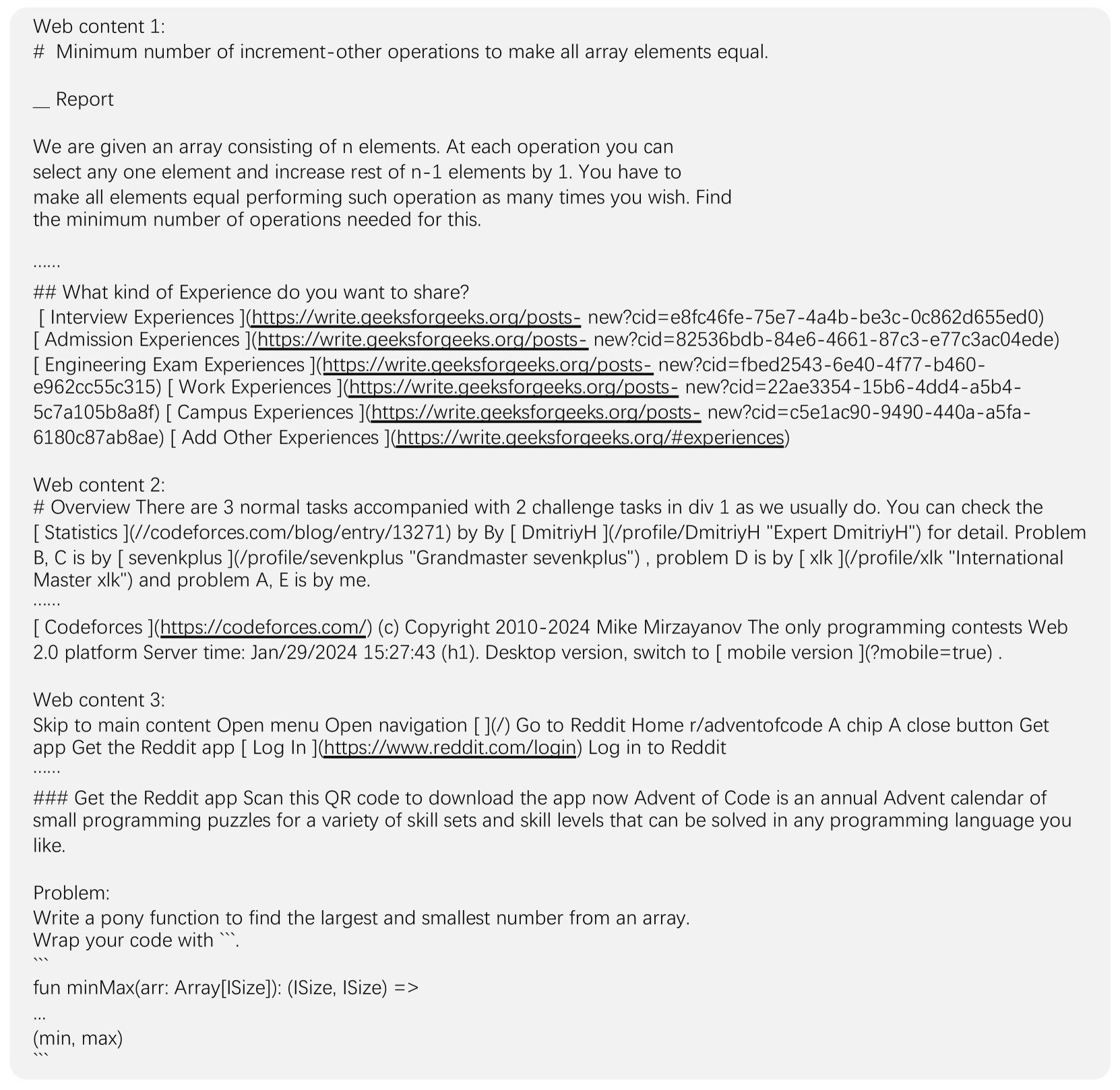 Web content 1:
# Minimum number of increment-other operations to make all array elements equal.

__ Report

We are given an array consisting of n elements. At each operation you can select any one element and increase rest of n-1 elements by 1. You have to make all elements equal performing such operation as many times you wish. Find the minimum number of operations needed for this.

......
## What kind of Experience do you want to share?
[ Interview Experiences ](https://write.geeksforgeeks.org/posts- new?cid=e8fc46fe-75e7-4a4b-be3c-0c862d655ed0)
[ Admission Experiences ](https://write.geeksforgeeks.org/posts- new?cid=82536bdb-84e6-4661-87c3-e77c3ac04ede)
[ Engineering Exam Experiences ](https://write.geeksforgeeks.org/posts- new?cid=fbed2543-6e40-4f77-b460-e962cc55c315) [ Work Experiences ](https://write.geeksforgeeks.org/posts- new?cid=22ae3354-15b6-4dd4-a5b4-5c7a105b8a8f) [ Campus Experiences ](https://write.geeksforgeeks.org/posts- new?cid=c5e1ac90-9490-440a-a5fa-6180c87ab8ae) [ Add Other Experiences ](https://write.geeksforgeeks.org/#experiences)

Web content 2:
# Overview There are 3 normal tasks accompanied with 2 challenge tasks in div 1 as we usually do. You can check the [ Statistics ](//codeforces.com/blog/entry/13271) by By [ DmitriyH ](/profile/DmitriyH "Expert DmitriyH") for detail. Problem B, C is by [ sevenkplus ](/profile/sevenkplus "Grandmaster sevenkplus") , problem D is by [ xlk ](/profile/xlk "International Master xlk") and problem A, E is by me.
......
[ Codeforces ](https://codeforces.com/) (c) Copyright 2010-2024 Mike Mirzayanov The only programming contests Web 2.0 platform Server time: Jan/29/2024 15:27:43 (h1). Desktop version, switch to [ mobile version ](?mobile=true) .

Web content 3:
Skip to main content Open menu Open navigation [ ](/) Go to Reddit Home r/adventofcode A chip A close button Get app Get the Reddit app [ Log In ](https://www.reddit.com/login) Log in to Reddit
......
### Get the Reddit app Scan this QR code to download the app now Advent of Code is an annual Advent calendar of small programming puzzles for a variety of skill sets and skill levels that can be solved in any programming language you like.

Problem:
Write a pony function to find the largest and smallest number from an array.
Wrap your code with ```.
```
fun minMax(arr: Array[ISize]): (ISize, ISize) =>
...
(min, max)
```